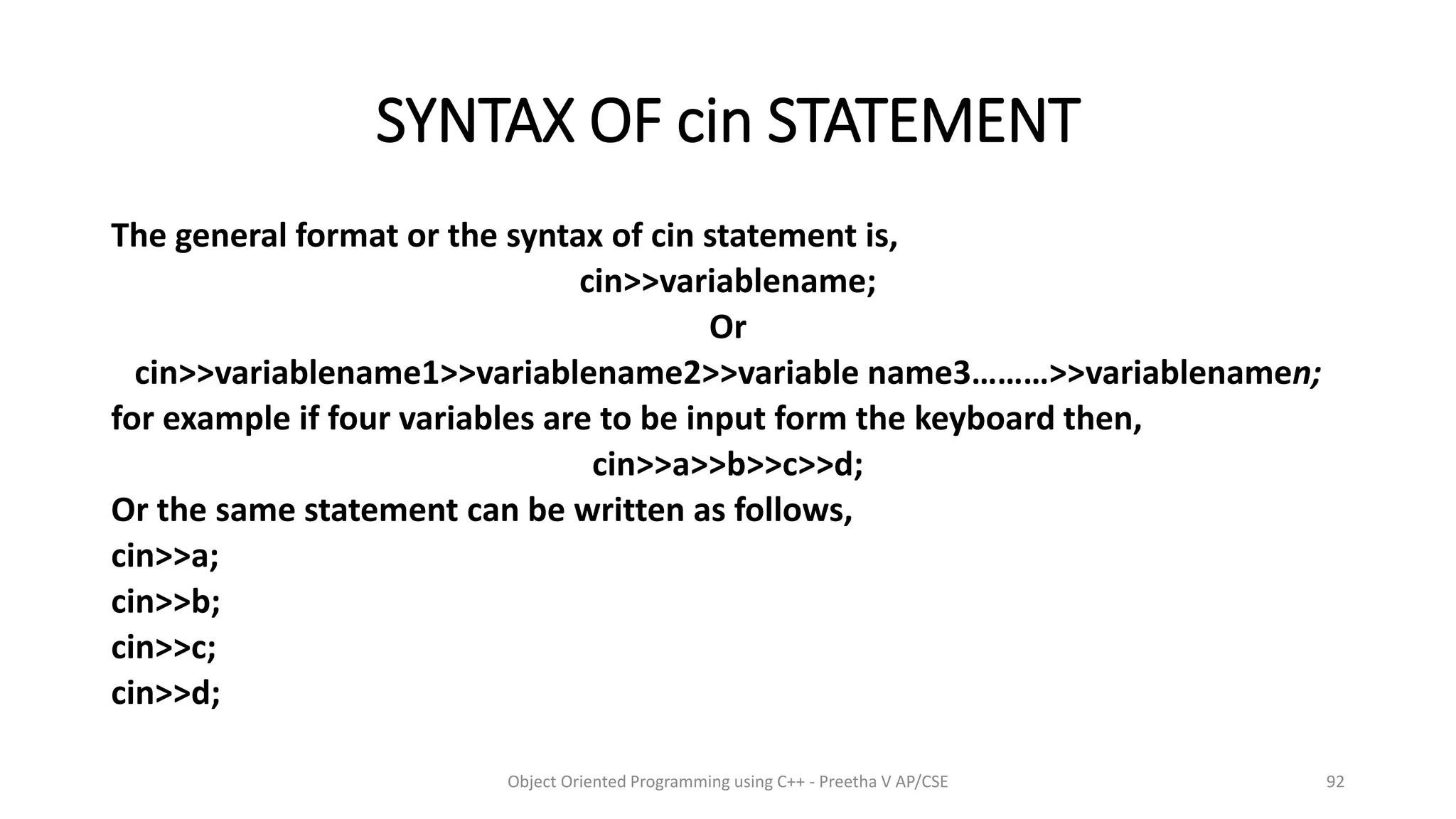 SYNTAX OF cin STATEMENT

The general format or the syntax of cin statement is,

cin>>variablename;

Or

cin>>variablename1>>variablename2>>variable name3………>>variablenamen;

for example if four variables are to be input form the keyboard then,

cin>>a>>b>>c>>d;

Or the same statement can be written as follows,

cin>>a;
cin>>b;
cin>>c;
cin>>d;

Object Oriented Programming using C++ - Preetha V AP/CSE

92